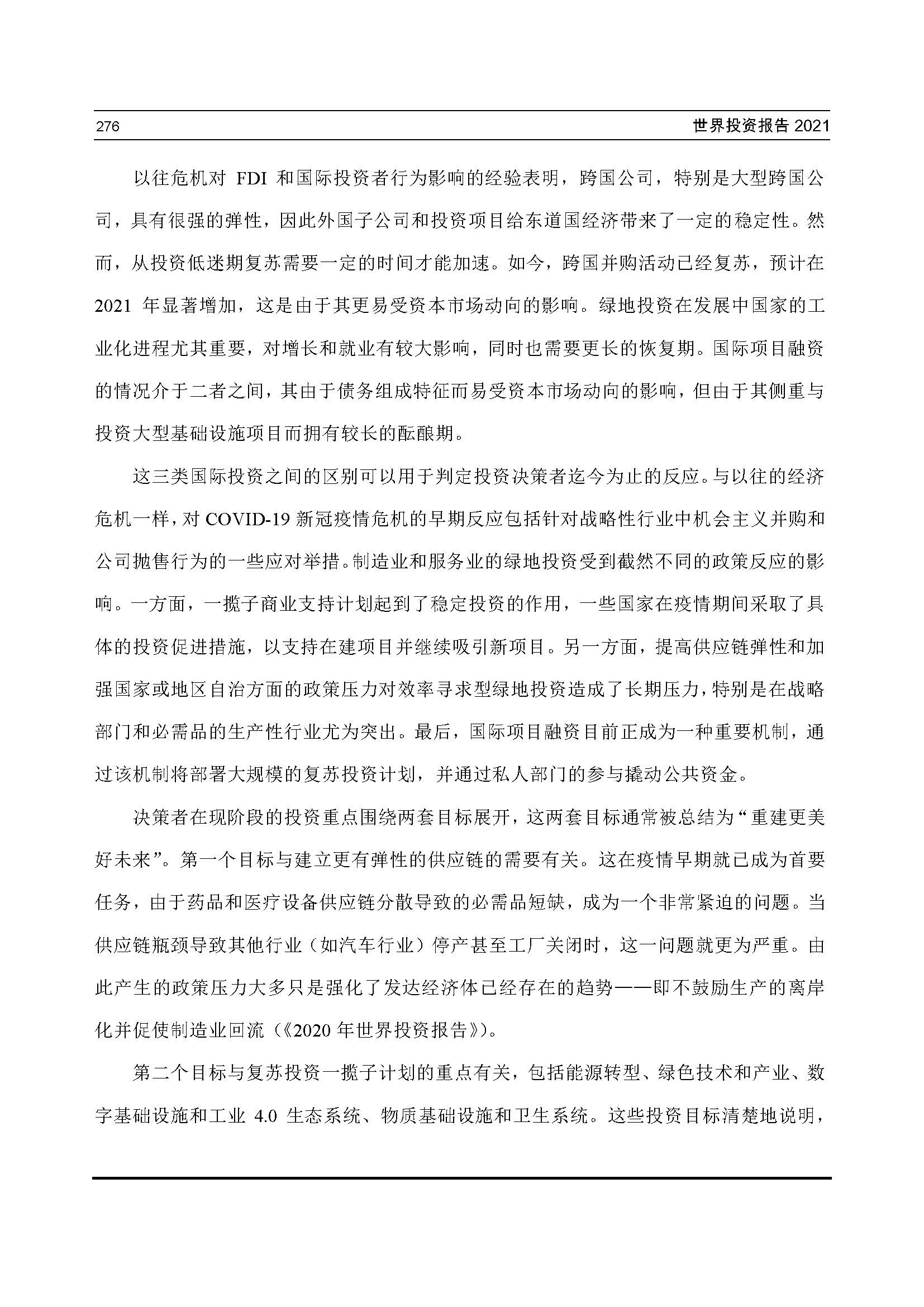 276

世界投资报告 2021

以往危机对 FDI 和国际投资者行为影响的经验表明，跨国公司，特别是大型跨国公司，具有很强的弹性，因此外国子公司和投资项目给东道国经济带来了一定的稳定性。然而，从投资低迷期复苏需要一定的时间才能加速。如今，跨国并购活动已经复苏，预计在 2021 年显著增加，这是由于其更易受资本市场动向的影响。绿地投资在发展中国家的工业化进程尤其重要，对增长和就业有较大影响，同时也需要更长的恢复期。国际项目融资的情况介于二者之间，其由于债务组成特征而易受资本市场动向的影响，但由于其侧重与投资大型基础设施项目而拥有较长的酝酿期。

这三类国际投资之间的区别可以用于判定投资决策者迄今为止的反应。与以往的经济危机一样，对 COVID-19 新冠疫情危机的早期反应包括针对战略性行业中机会主义并购和公司抛售行为的一些应对举措。制造业和服务业的绿地投资受到截然不同的政策反应的影响。一方面，一揽子商业支持计划起到了稳定投资的作用，一些国家在疫情期间采取了具体的投资促进措施，以支持在建项目并继续吸引新项目。另一方面，提高供应链弹性和加强国家或地区自治方面的政策压力对效率寻求型绿地投资造成了长期压力，特别是在战略部门和必需品的生产性行业尤为突出。最后，国际项目融资目前正成为一种重要机制，通过该机制将部署大规模的复苏投资计划，并通过私人部门的参与撬动公共资金。

决策者在现阶段的投资重点围绕两套目标展开，这两套目标通常被总结为“重建更美好未来”。第一个目标与建立更有弹性的供应链的需要有关。这在疫情早期就已成为首要任务，由于药品和医疗设备供应链分散导致的必需品短缺，成为一个非常紧迫的问题。当供应链瓶颈导致其他行业（如汽车行业）停产甚至工厂关闭时，这一问题就更为严重。由此产生的政策压力大多只是强化了发达经济体已经存在的趋势——即不鼓励生产的离岸化并促使制造业回流（《2020 年世界投资报告》）。

第二个目标与复苏投资一揽子计划的重点有关，包括能源转型、绿色技术和产业、数字基础设施和工业 4.0 生态系统、物质基础设施和卫生系统。这些投资目标清楚地说明，